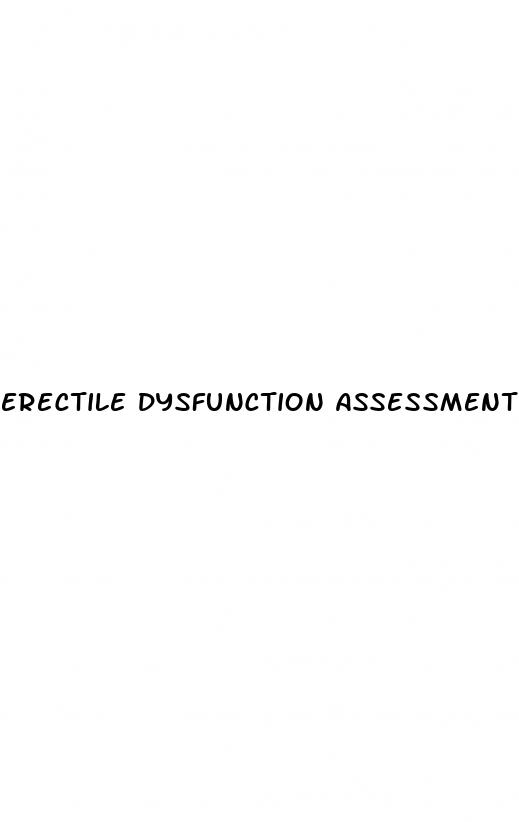 ERECTILE DYSFUNCTION ASSESSMENT